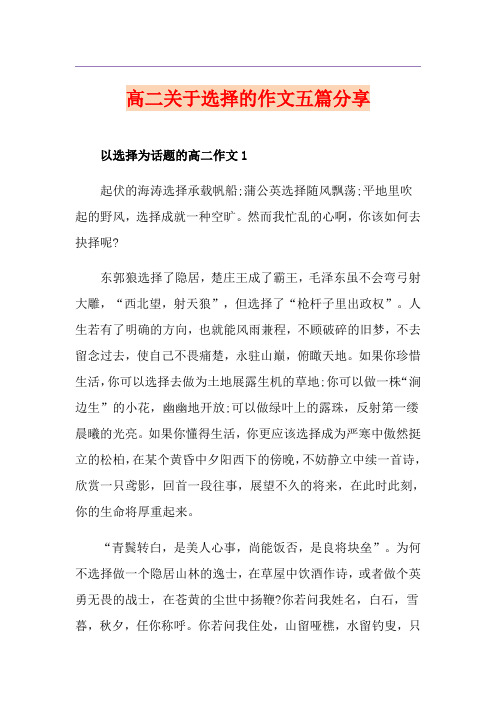 高二关于选择的作文五篇分享

以选择为话题的高二作文 1

起伏的海涛选择承载帆船;蒲公英选择随风飘荡;平地里吹起的野风，选择成就一种空旷。然而我忙乱的心啊，你该如何去抉择呢?

东郭狼选择了隐居，楚庄王成了霸王，毛泽东虽不会弯弓射大雕，“西北望，射天狼”，但选择了“枪杆子里出政权”。人生若有了明确的方向，也就能风雨兼程，不顾破碎的旧梦，不去留念过去，使自己不畏痛楚，永驻山巅，俯瞰天地。如果你珍惜生活，你可以选择去做为土地展露生机的草地;你可以做一株“涧边生”的小花，幽幽地开放;可以做绿叶上的露珠，反射第一缕晨曦的光亮。如果你懂得生活，你更应该选择成为严寒中傲然挺立的松柏，在某个黄昏中夕阳西下的傍晚，不妨静立中续一首诗，欣赏一只鸢影，回首一段往事，展望不久的将来，在此时此刻，你的生命将厚重起来。

“青鬓转白，是美人心事，尚能饭否，是良将块垒”。为何不选择做一个隐居山林的逸士，在草屋中饮酒作诗，或者做个英勇无畏的战士，在苍黄的尘世中扬鞭?你若问我姓名，白石，雪暮，秋夕，任你称呼。你若问我住处，山留哑樵，水留钓叟，只